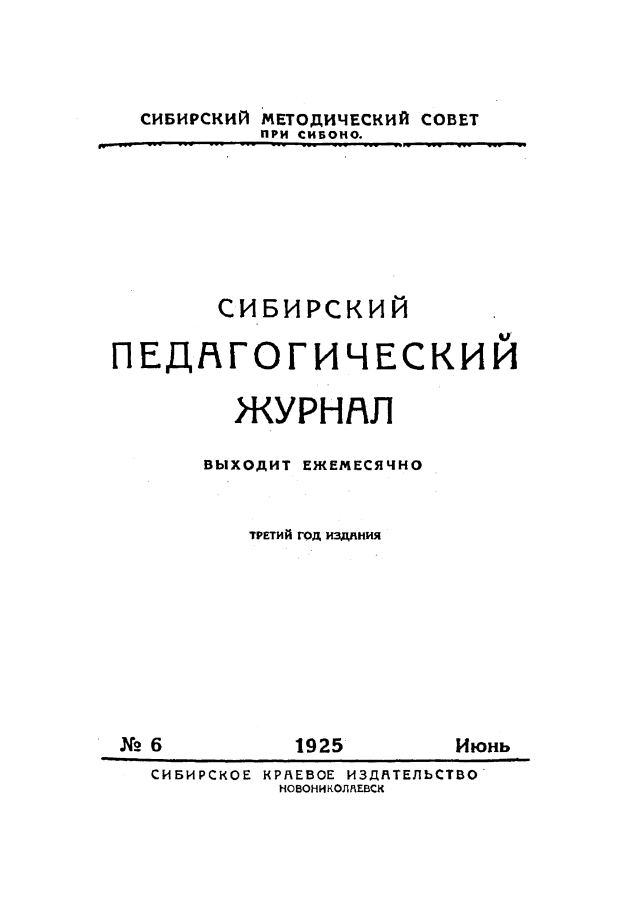 СИБИРСКИЙ МЕТОДИЧЕСКИЙ СОВЕТ
ПРИ СИБОНО.

СИБИРСКИЙ
ПЕДАГОГИЧЕСКИЙ
ЖУРНАЛ

ВЫХОДИТ ЕЖЕМЕСЯЧНО

ТРЕТИЙ ГОД ИЗДАНИЯ

№ 6 1925 Июнь

СИБИРСКОЕ КРАЕВОЕ ИЗДАТЕЛЬСТВО
НОВОНИКОЛАЕВСК